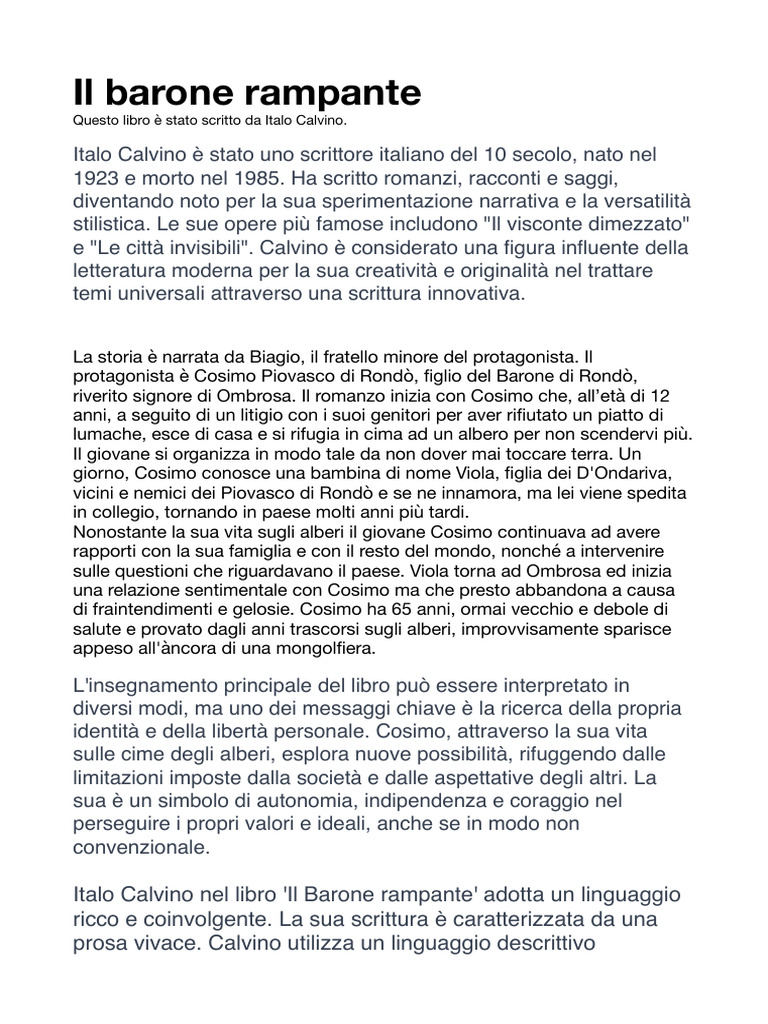 Il barone rampante
Questo libro è stato scritto da Italo Calvino.

Italo Calvino è stato uno scrittore italiano del 10 secolo, nato nel 1923 e morto nel 1985. Ha scritto romanzi, racconti e saggi, diventando noto per la sua sperimentazione narrativa e la versatilità stilistica. Le sue opere più famose includono "Il visconte dimezzato" e "Le città invisibili". Calvino è considerato una figura influente della letteratura moderna per la sua creatività e originalità nel trattare temi universali attraverso una scrittura innovativa.

La storia è narrata da Biagio, il fratello minore del protagonista. Il protagonista è Cosimo Piovasco di Rondò, figlio del Barone di Rondò, riverito signore di Ombrosa. Il romanzo inizia con Cosimo che, all'età di 12 anni, a seguito di un litigio con i suoi genitori per aver rifiutato un piatto di lumache, esce di casa e si rifugia in cima ad un albero per non scendervi più. Il giovane si organizza in modo tale da non dover mai toccare terra. Un giorno, Cosimo conosce una bambina di nome Viola, figlia dei D'Ondariva, vicini e nemici dei Piovasco di Rondò e se ne innamora, ma lei viene spedita in collegio, tornando in paese molti anni più tardi.
Nonostante la sua vita sugli alberi il giovane Cosimo continuava ad avere rapporti con la sua famiglia e con il resto del mondo, nonché a intervenire sulle questioni che riguardavano il paese. Viola torna ad Ombrosa ed inizia una relazione sentimentale con Cosimo ma che presto abbandona a causa di fraintendimenti e gelosie. Cosimo ha 65 anni, ormai vecchio e debole di salute e provato dagli anni trascorsi sugli alberi, improvvisamente sparisce appeso all'àncora di una mongolfiera.

L'insegnamento principale del libro può essere interpretato in diversi modi, ma uno dei messaggi chiave è la ricerca della propria identità e della libertà personale. Cosimo, attraverso la sua vita sulle cime degli alberi, esplora nuove possibilità, rifuggendo dalle limitazioni imposte dalla società e dalle aspettative degli altri. La sua è un simbolo di autonomia, indipendenza e coraggio nel perseguire i propri valori e ideali, anche se in modo non convenzionale.

Italo Calvino nel libro 'Il Barone rampante' adotta un linguaggio ricco e coinvolgente. La sua scrittura è caratterizzata da una prosa vivace. Calvino utilizza un linguaggio descrittivo